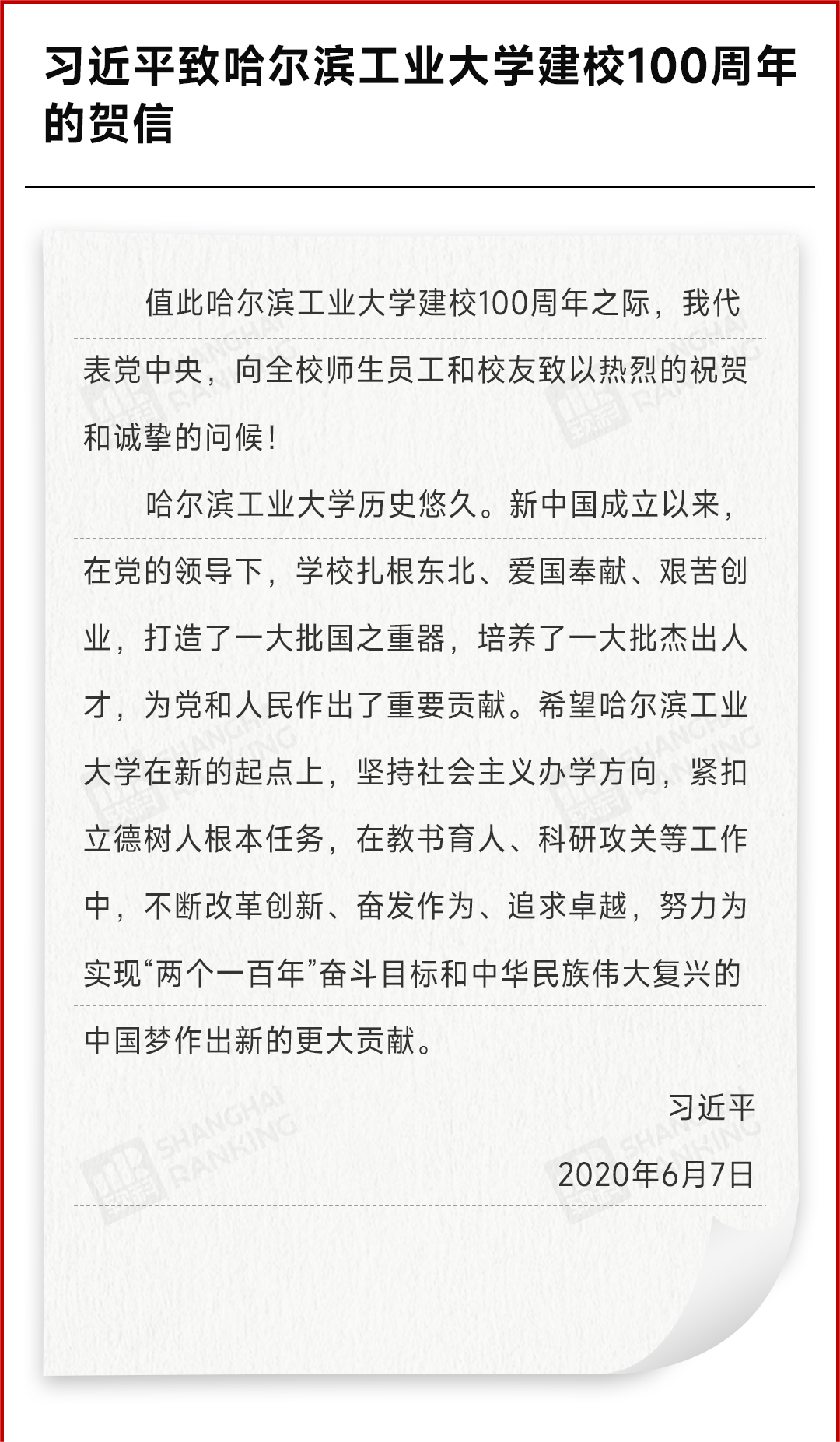 习近平致哈尔滨工业大学建校100周年的贺信

值此哈尔滨工业大学建校100周年之际，我代表党中央，向全校师生员工和校友致以热烈的祝贺和诚挚的问候！

哈尔滨工业大学历史悠久。新中国成立以来，在党的领导下，学校扎根东北、爱国奉献、艰苦创业，打造了一大批国之重器，培养了一大批杰出人才，为党和人民作出了重要贡献。希望哈尔滨工业大学在新的起点上，坚持社会主义办学方向，紧扣立德树人根本任务，在教书育人、科研攻关等工作中，不断改革创新、奋发作为、追求卓越，努力为实现“两个一百年”奋斗目标和中华民族伟大复兴的中国梦作出新的更大贡献。

习近平

2020年6月7日

SHANGHAI RANKING